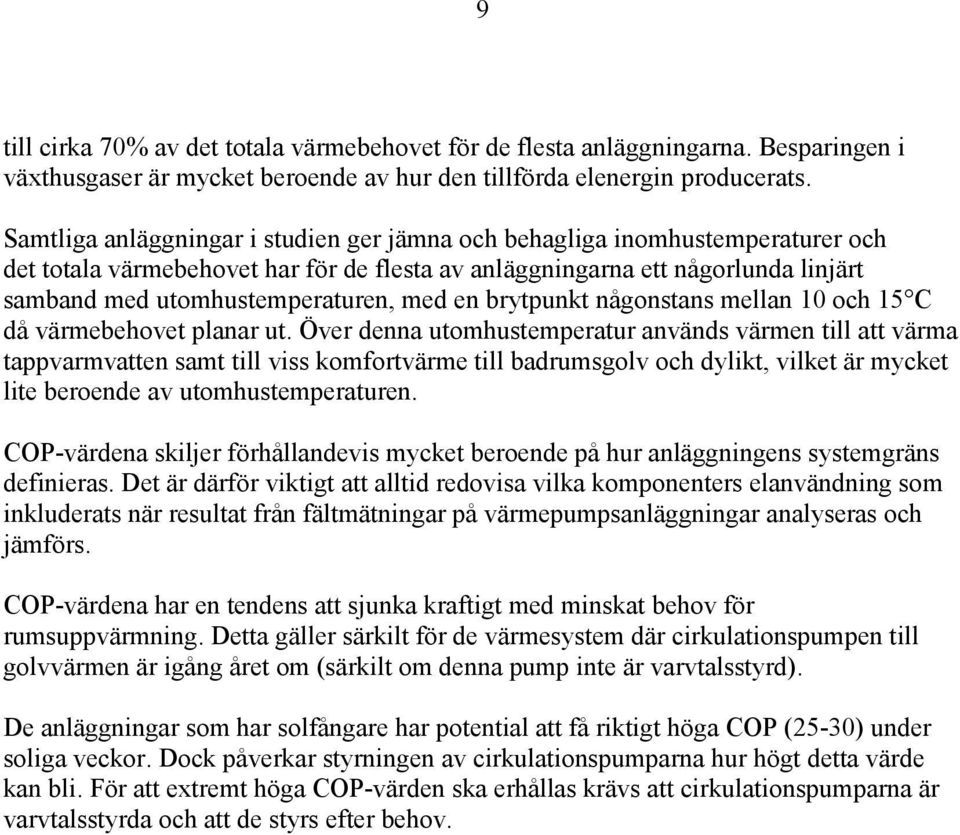 9

till cirka 70% av det totala värmebehovet för de flesta anläggningarna. Besparingen i växthusgaser är mycket beroende av hur den tillförda elenergin producerats.

Samtliga anläggningar i studien ger jämna och behagliga inomhustemperaturer och det totala värmebehovet har för de flesta av anläggningarna ett någorlunda linjärt samband med utomhustemperaturen, med en brytpunkt någonstans mellan 10 och 15°C då värmebehovet planar ut. Över denna utomhustemperatur används värmen till att värma tappvarmvatten samt till viss komfortvärme till badrumsgolv och dylikt, vilket är mycket lite beroende av utomhustemperaturen.

COP-värdena skiljer förhållandevis mycket beroende på hur anläggningens systemgräns definieras. Det är därför viktigt att alltid redovisa vilka komponenters elanvändning som inkluderats när resultat från fältmätningar på värmepumpsanläggningar analyseras och jämförs.

COP-värdena har en tendens att sjunka kraftigt med minskat behov för rumsuppvärmning. Detta gäller särkilt för de värmesystem där cirkulationspumpen till golvvärmen är igång året om (särkilt om denna pump inte är varvtalsstyrd).

De anläggningar som har solfångare har potential att få riktigt höga COP (25-30) under soliga veckor. Dock påverkar styrningen av cirkulationspumparna hur högt detta värde kan bli. För att extremt höga COP-värden ska erhållas krävs att cirkulationspumparna är varvtalsstyrda och att de styrs efter behov.